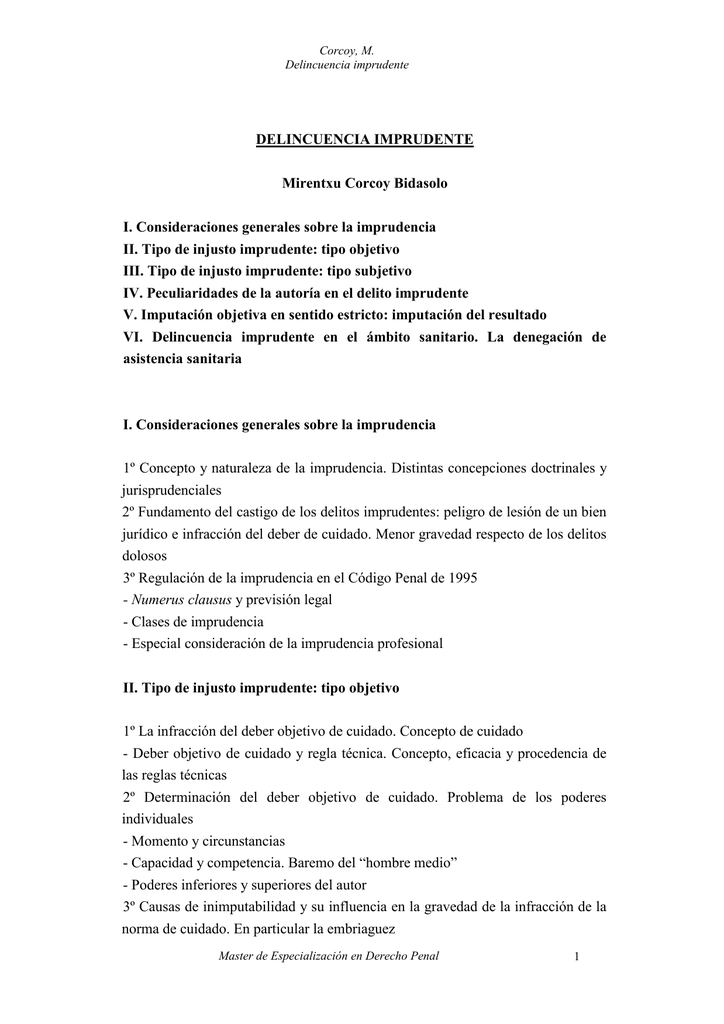 Corcoy, M.
Delincuencia imprudente

DELINCUENCIA IMPRUDENTE

Mirentxu Corcoy Bidasolo

I. Consideraciones generales sobre la imprudencia
II. Tipo de injusto imprudente: tipo objetivo
III. Tipo de injusto imprudente: tipo subjetivo
IV. Peculiaridades de la autoría en el delito imprudente
V. Imputación objetiva en sentido estricto: imputación del resultado
VI. Delincuencia imprudente en el ámbito sanitario. La denegación de asistencia sanitaria

I. Consideraciones generales sobre la imprudencia

1º Concepto y naturaleza de la imprudencia. Distintas concepciones doctrinales y jurisprudenciales
2º Fundamento del castigo de los delitos imprudentes: peligro de lesión de un bien jurídico e infracción del deber de cuidado. Menor gravedad respecto de los delitos dolosos
3º Regulación de la imprudencia en el Código Penal de 1995
- Numerus clausus y previsión legal
- Clases de imprudencia
- Especial consideración de la imprudencia profesional

II. Tipo de injusto imprudente: tipo objetivo

1º La infracción del deber objetivo de cuidado. Concepto de cuidado
- Deber objetivo de cuidado y regla técnica. Concepto, eficacia y procedencia de las reglas técnicas
2º Determinación del deber objetivo de cuidado. Problema de los poderes individuales
- Momento y circunstancias
- Capacidad y competencia. Baremo del “hombre medio”
- Poderes inferiores y superiores del autor
3º Causas de inimputabilidad y su influencia en la gravedad de la infracción de la norma de cuidado. En particular la embriaguez

Master de Especialización en Derecho Penal 1